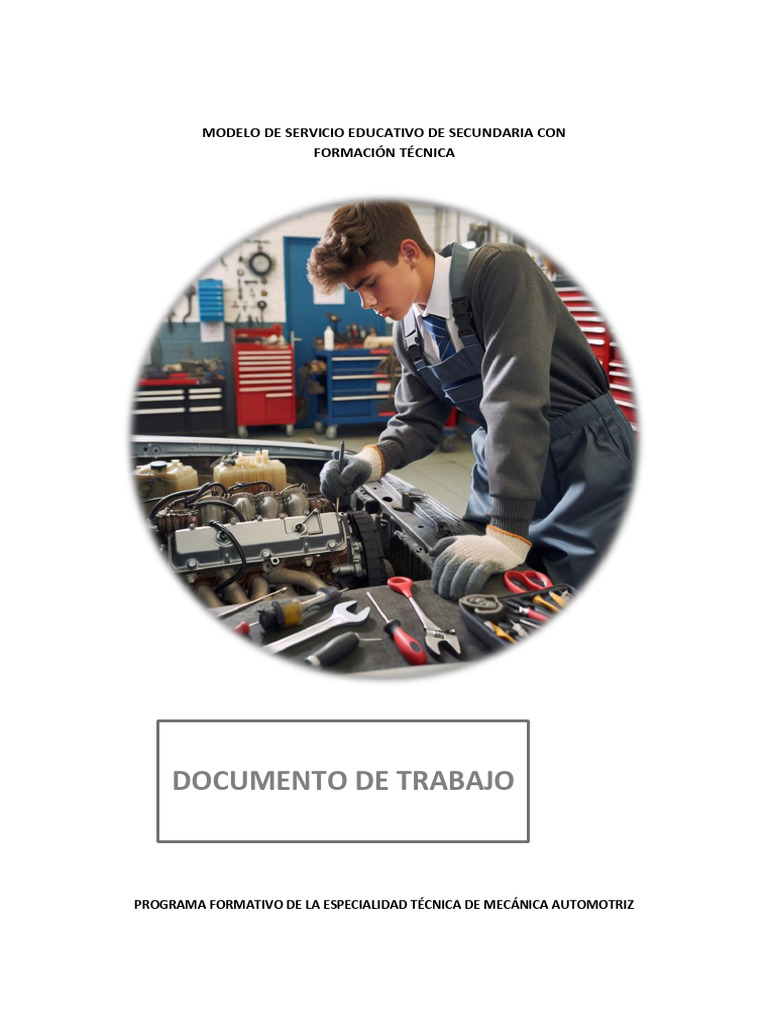 MODELO DE SERVICIO EDUCATIVO DE SECUNDARIA CON FORMACIÓN TÉCNICA

DOCUMENTO DE TRABAJO

PROGRAMA FORMATIVO DE LA ESPECIALIDAD TÉCNICA DE MECÁNICA AUTOMOTRIZ